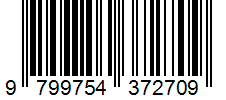 9 799754 372709